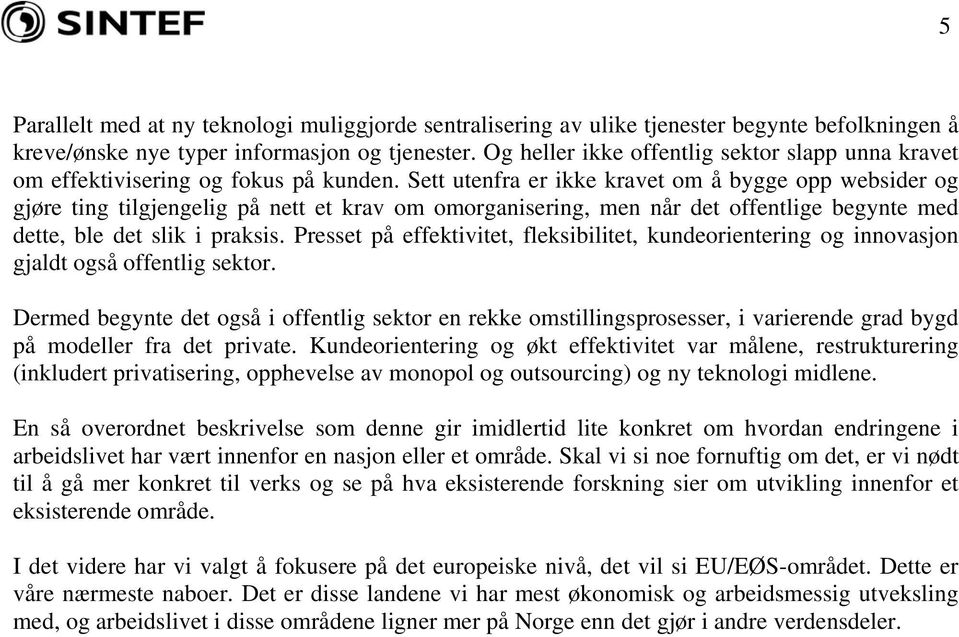 SINTEF

5

Parallelt med at ny teknologi muliggjorde sentralisering av ulike tjenester begynte befolkningen å kreve/ønske nye typer informasjon og tjenester. Og heller ikke offentlig sektor slapp unna kravet om effektivisering og fokus på kunden. Sett utenfra er ikke kravet om å bygge opp websider og gjøre ting tilgjengelig på nett et krav om omorganisering, men når det offentlige begynte med dette, ble det slik i praksis. Presset på effektivitet, fleksibilitet, kundeorientering og innovasjon gjaldt også offentlig sektor.

Dermed begynte det også i offentlig sektor en rekke omstillingsprosesser, i varierende grad bygd på modeller fra det private. Kundeorientering og økt effektivitet var målene, restrukturering (inkludert privatisering, opphevelse av monopol og outsourcing) og ny teknologi midlene.

En så overordnet beskrivelse som denne gir imidlertid lite konkret om hvordan endringene i arbeidslivet har vært innenfor en nasjon eller et område. Skal vi si noe fornuftig om det, er vi nødt til å gå mer konkret til verks og se på hva eksisterende forskning sier om utvikling innenfor et eksisterende område.

I det videre har vi valgt å fokusere på det europeiske nivå, det vil si EU/EØS-området. Dette er våre nærmeste naboer. Det er disse landene vi har mest økonomisk og arbeidsmessig utveksling med, og arbeidslivet i disse områdene ligner mer på Norge enn det gjør i andre verdensdeler.